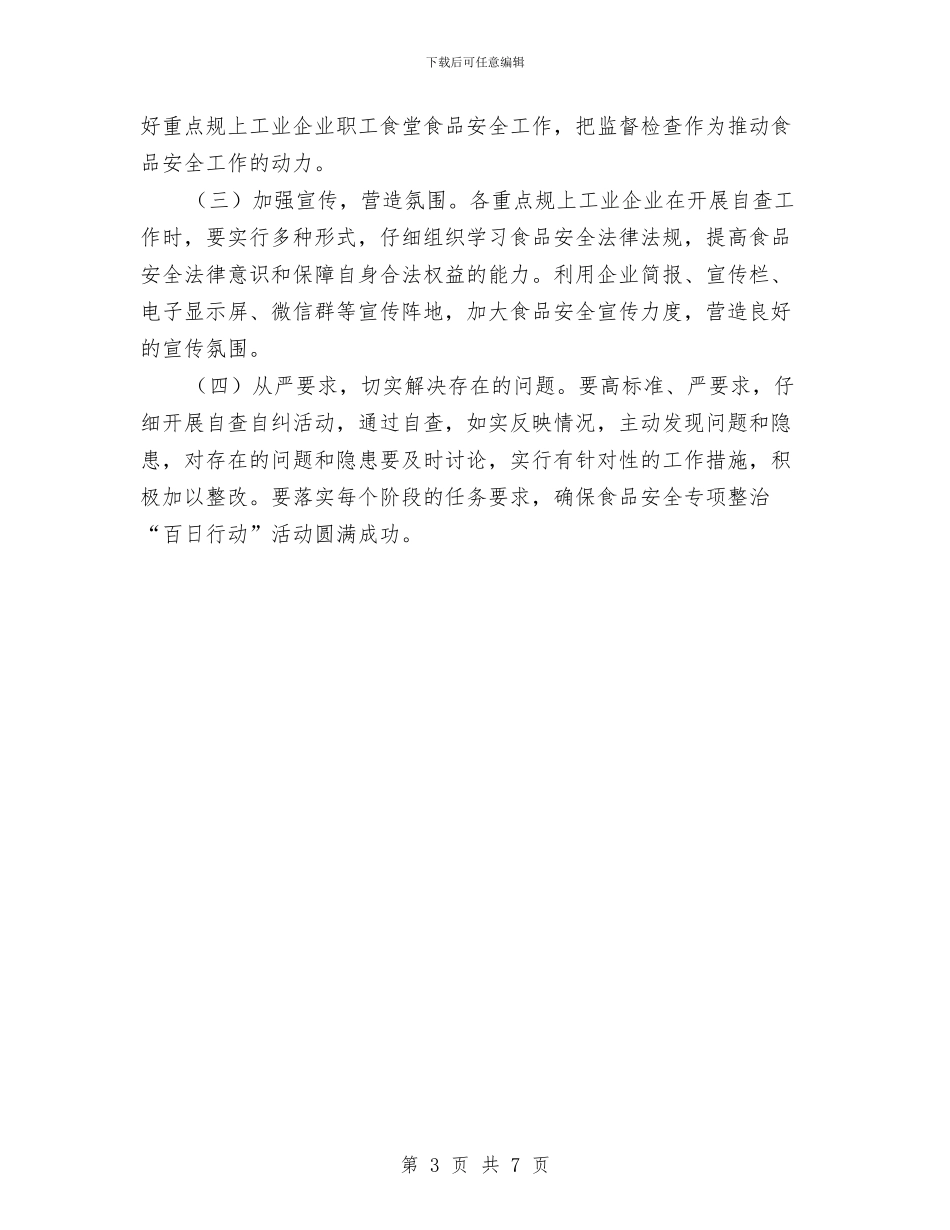 下载后可任意编辑

好重点规上工业企业职工食堂食品安全工作，把监督检查作为推动食品安全工作的动力。

（三）加强宣传，营造氛围。各重点规上工业企业在开展自查工作时，要实行多种形式，仔细组织学习食品安全法律法规，提高食品安全法律意识和保障自身合法权益的能力。利用企业简报、宣传栏、电子显示屏、微信群等宣传阵地，加大食品安全宣传力度，营造良好的宣传氛围。

（四）从严要求，切实解决存在的问题。要高标准、严要求，仔细开展自查自纠活动，通过自查，如实反映情况，主动发现问题和隐患，对存在的问题和隐患要及时讨论，实行有针对性的工作措施，积极加以整改。要落实每个阶段的任务要求，确保食品安全专项整治“百日行动”活动圆满成功。

第 3 页 共 7 页